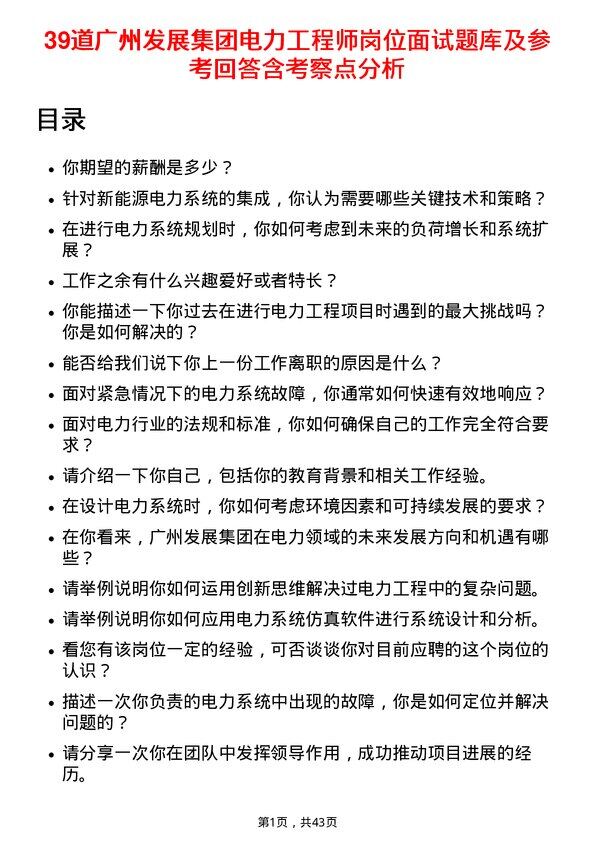 39道广州发展集团电力工程师岗位面试题库及参考回答含考察点分析

目录

- 你期望的薪酬是多少？
- 针对新能源电力系统的集成，你认为需要哪些关键技术和策略？
- 在进行电力系统规划时，你如何考虑到未来的负荷增长和系统扩展？
- 工作之余有什么兴趣爱好或者特长？
- 你能描述一下你过去在进行电力工程项目时遇到的最大挑战吗？你是如何解决的？
- 能否给我们说下你上一份工作离职的原因是什么？
- 面对紧急情况下的电力系统故障，你通常如何快速有效地响应？
- 面对电力行业的法规和标准，你如何确保自己的工作完全符合要求？
- 请介绍一下你自己，包括你的教育背景和相关工作经验。
- 在设计电力系统时，你如何考虑环境因素和可持续发展的要求？
- 在你看来，广州发展集团在电力领域的未来发展方向和机遇有哪些？
- 请举例说明你如何运用创新思维解决过电力工程中的复杂问题。
- 请举例说明你如何应用电力系统仿真软件进行系统设计和分析。
- 看您有该岗位一定的经验，可否谈谈你对目前应聘的这个岗位的认识？
- 描述一次你负责的电力系统中出现的故障，你是如何定位并解决问题的？
- 请分享一次你在团队中发挥领导作用，成功推动项目进展的经历。

第1页，共43页